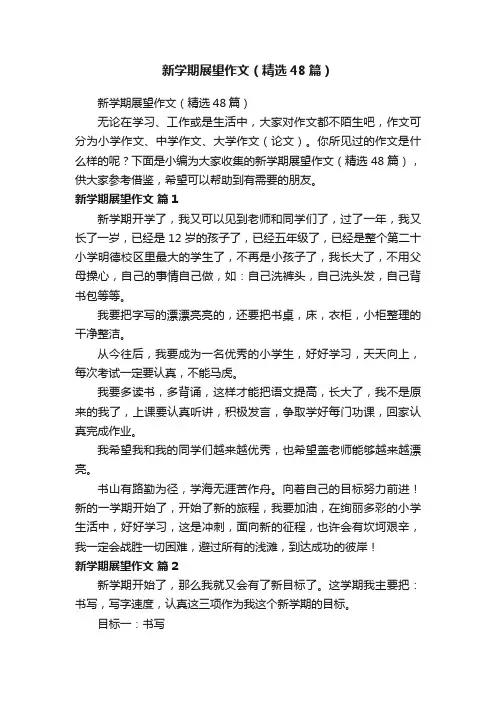 新学期展望作文（精选48篇）

新学期展望作文（精选48篇）

无论在学习、工作或是生活中，大家对作文都不陌生吧，作文可分为小学作文、中学作文、大学作文（论文）。你所见过的作文是什么样的呢？下面是小编为大家收集的新学期展望作文（精选48篇），供大家参考借鉴，希望可以帮助到有需要的朋友。

新学期展望作文 篇1

新学期开学了，我又可以见到老师和同学们了，过了一年，我又长了一岁，已经是12岁的孩子了，已经五年级了，已经是整个第二十小学明德校区里最大的学生了，不再是小孩子了，我长大了，不用父母操心，自己的事情自己做，如：自己洗裤头，自己洗头发，自己背书包等等。

我要把字写的漂漂亮亮的，还要把书桌，床，衣柜，小柜整理的干净整洁。

从今往后，我要成为一名优秀的小学生，好好学习，天天向上，每次考试一定要认真，不能马虎。

我要多读书，多背诵，这样才能把语文提高，长大了，我不是原来的我了，上课要认真听讲，积极发言，争取学好每门功课，回家认真完成作业。

我希望我和我的同学们越来越优秀，也希望盖老师能够越来越漂亮。

书山有路勤为径，学海无涯苦作舟。向着自己的目标努力前进！新的一学期开始了，开始了新的旅程，我要加油，在绚丽多彩的小学生活中，好好学习，这是冲刺，面向新的征程，也许会有坎坷艰辛，我一定会战胜一切困难，避过所有的浅滩，到达成功的彼岸！

新学期展望作文 篇2

新学期开始了，那么我就又会有了新目标了。这学期我主要把：书写，写字速度，认真这三项作为我这个新学期的目标。

目标一：书写